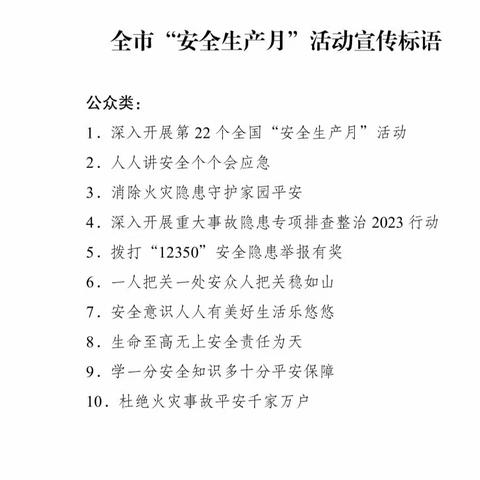 全市“安全生产月”活动宣传标语

公众类：

1．深入开展第 22 个全国“安全生产月”活动

2．人人讲安全个个会应急

3．消除火灾隐患守护家园平安

4．深入开展重大事故隐患专项排查整治 2023 行动

5．拨打“12350”安全隐患举报有奖

6．一人把关一处安众人把关稳如山

7．安全意识人人有美好生活乐悠悠

8．生命至高无上安全责任为天

9．学一分安全知识多十分平安保障

10．杜绝火灾事故平安千家万户